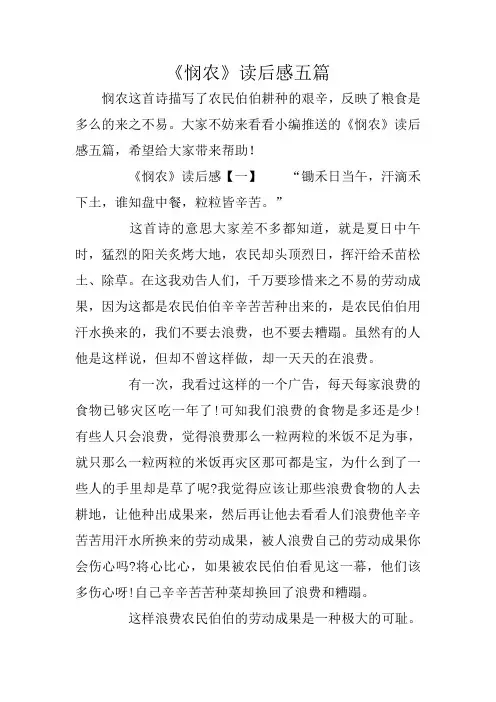 《悯农》读后感五篇

悯农这首诗描写了农民伯伯耕种的艰辛，反映了粮食是多么的来之不易。大家不妨来看看小编推送的《悯农》读后感五篇，希望给大家带来帮助！

《悯农》读后感【一】　　“锄禾日当午，汗滴禾下土，谁知盘中餐，粒粒皆辛苦。”

这首诗的意思大家差不多都知道，就是夏日中午时，猛烈的阳关炙烤大地，农民却头顶烈日，挥汗给禾苗松土、除草。在这我劝告人们，千万要珍惜来之不易的劳动成果，因为这都是农民伯伯辛辛苦苦种出来的，是农民伯伯用汗水换来的，我们不要去浪费，也不要去糟蹋。虽然有的人他是这样说，但却不曾这样做，却一天天的在浪费。

有一次，我看过这样的一个广告，每天每家浪费的食物已够灾区吃一年了!可知我们浪费的食物是多还是少!有些人只会浪费，觉得浪费那么一粒两粒的米饭不足为事，就只那么一粒两粒的米饭再灾区那可都是宝，为什么到了一些人的手里却是草了呢?我觉得应该让那些浪费食物的人去耕地，让他种出成果来，然后再让他去看看人们浪费他辛辛苦苦用汗水所换来的劳动成果，被人浪费自己的劳动成果你会伤心吗?将心比心，如果被农民伯伯看见这一幕，他们该多伤心呀!自己辛辛苦苦种菜却换回了浪费和糟蹋。

这样浪费农民伯伯的劳动成果是一种极大的可耻。